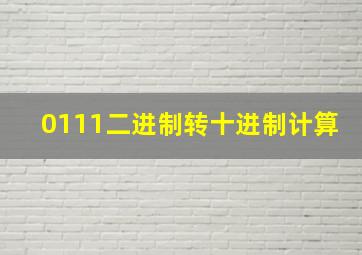 0111二进制转十进制计算